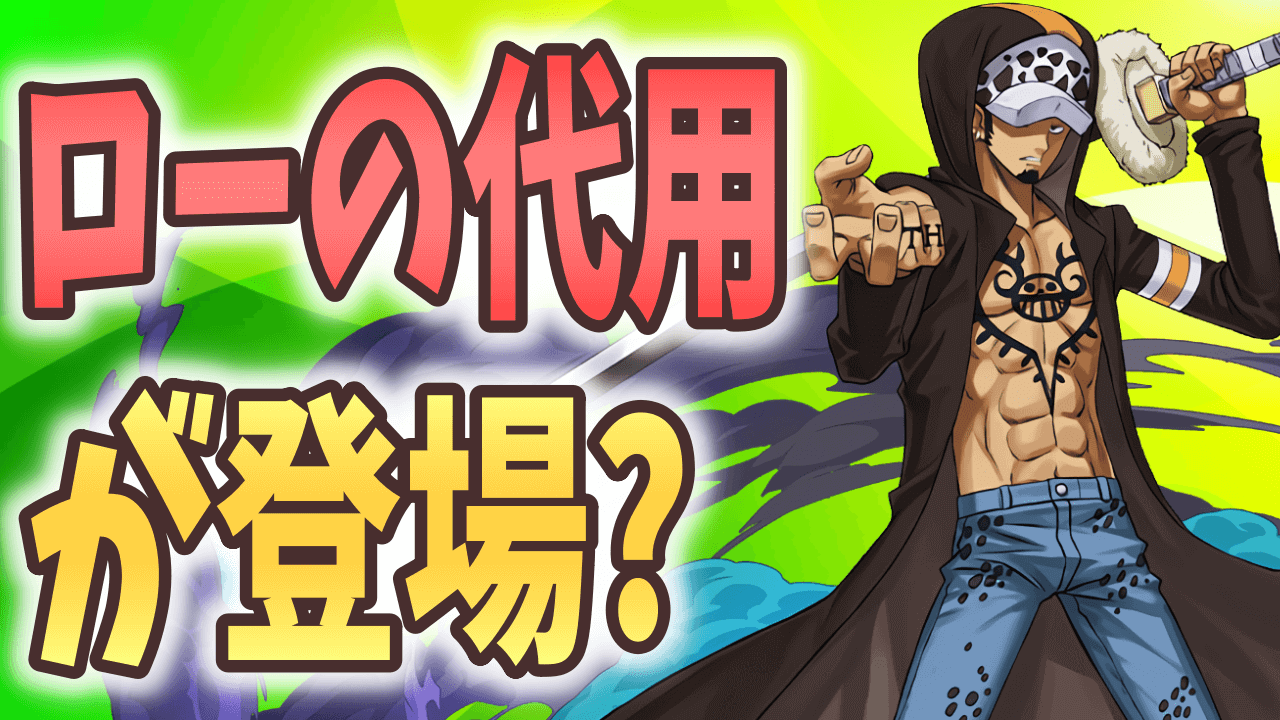 ローの代用
が登場?

TH